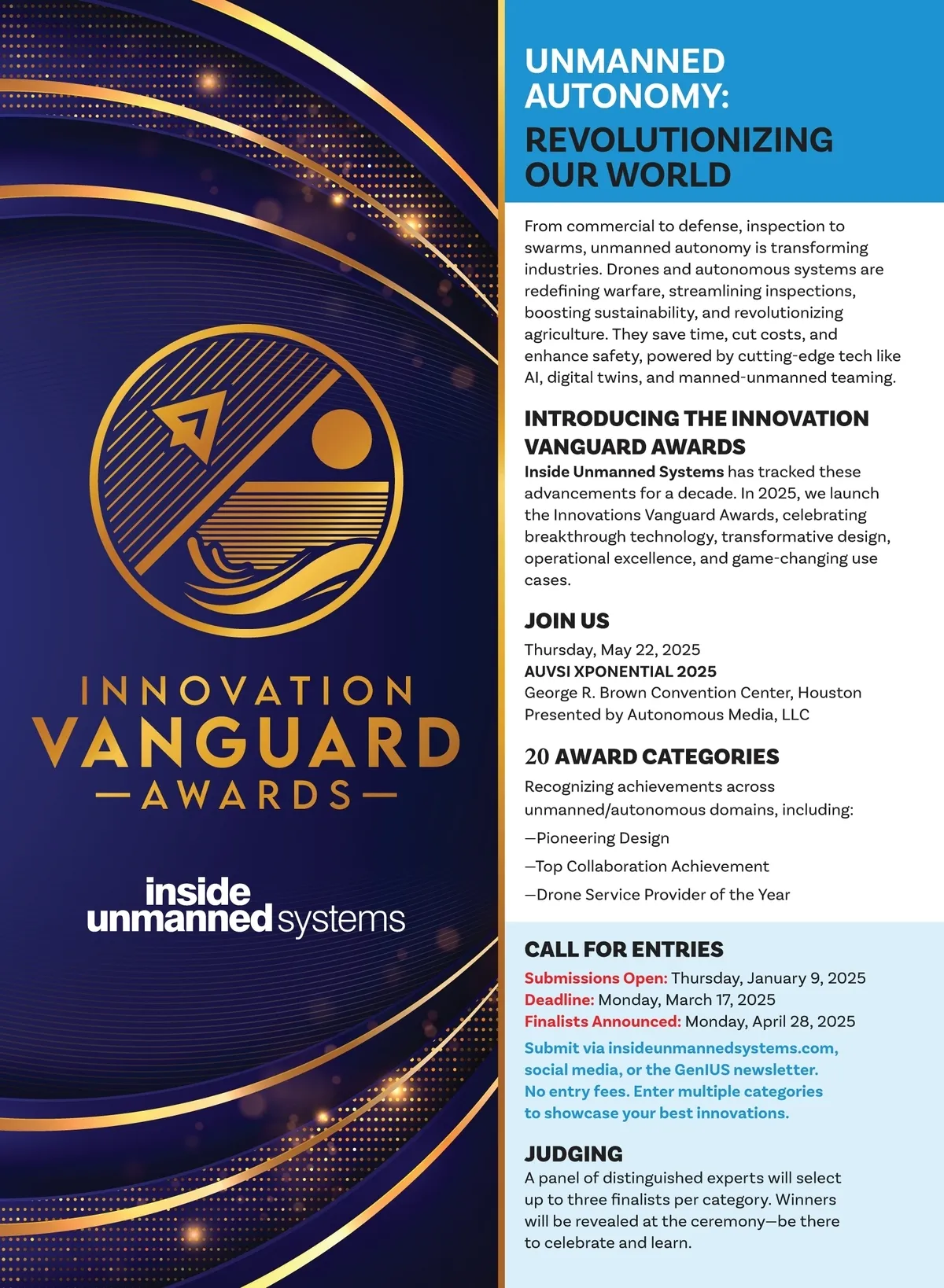 INNOVATION
VANGUARD
—AWARDS—

inside
unmanned systems

UNMANNED
AUTONOMY:
REVOLUTIONIZING
OUR WORLD

From commercial to defense, inspection to swarms, unmanned autonomy is transforming industries. Drones and autonomous systems are redefining warfare, streamlining inspections, boosting sustainability, and revolutionizing agriculture. They save time, cut costs, and enhance safety, powered by cutting-edge tech like AI, digital twins, and manned-unmanned teaming.

INTRODUCING THE INNOVATION VANGUARD AWARDS

Inside Unmanned Systems has tracked these advancements for a decade. In 2025, we launch the Innovations Vanguard Awards, celebrating breakthrough technology, transformative design, operational excellence, and game-changing use cases.

JOIN US

Thursday, May 22, 2025
AUVSI XPONENTIAL 2025
George R. Brown Convention Center, Houston
Presented by Autonomous Media, LLC

20 AWARD CATEGORIES

Recognizing achievements across unmanned/autonomous domains, including:

—Pioneering Design
—Top Collaboration Achievement
—Drone Service Provider of the Year

CALL FOR ENTRIES

Submissions Open: Thursday, January 9, 2025
Deadline: Monday, March 17, 2025
Finalists Announced: Monday, April 28, 2025

Submit via insideunmannedsystems.com, social media, or the GenIUS newsletter. No entry fees. Enter multiple categories to showcase your best innovations.

JUDGING

A panel of distinguished experts will select up to three finalists per category. Winners will be revealed at the ceremony—be there to celebrate and learn.